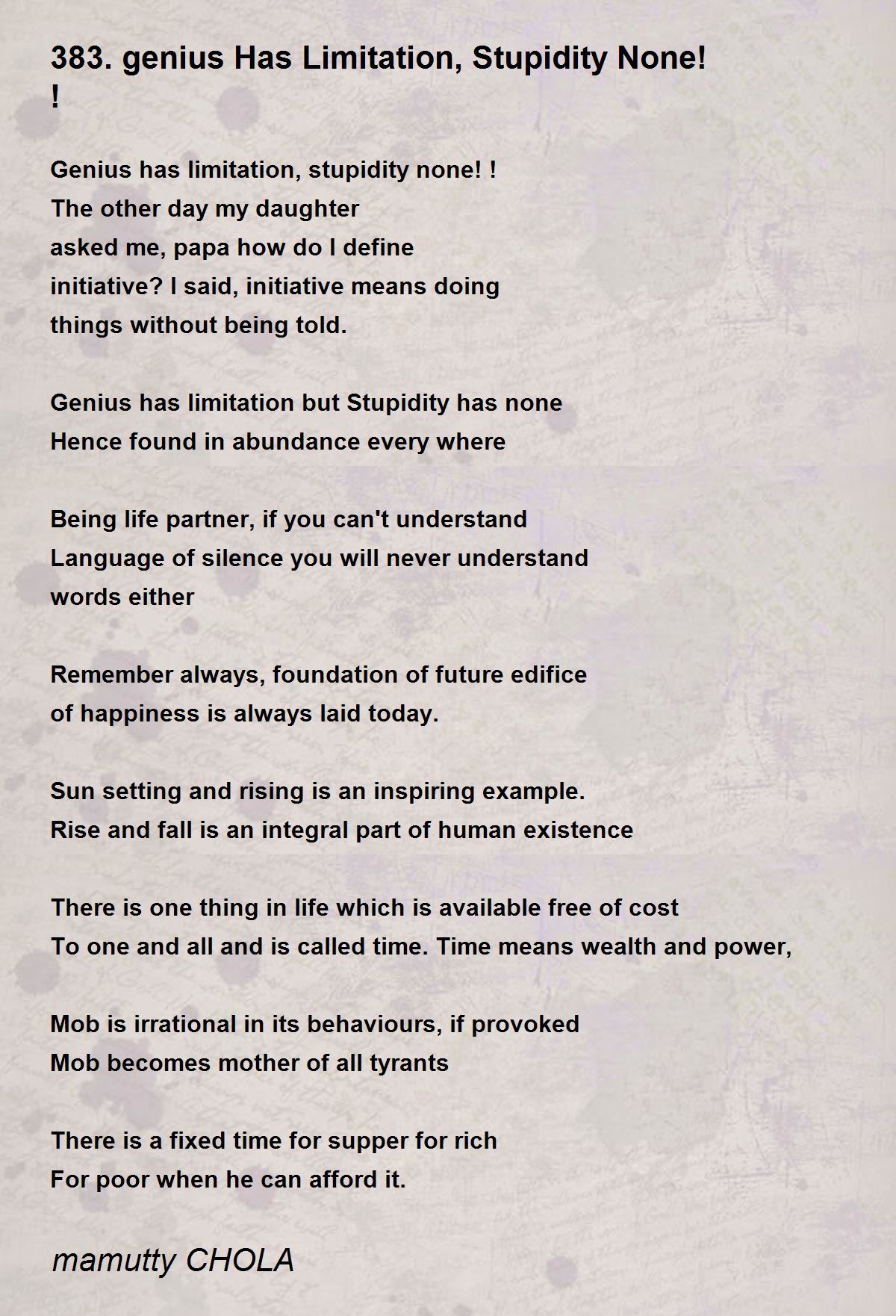 383. genius Has Limitation, Stupidity None!
!

Genius has limitation, stupidity none! !
The other day my daughter
asked me, papa how do I define
initiative? I said, initiative means doing
things without being told.

Genius has limitation but Stupidity has none
Hence found in abundance every where

Being life partner, if you can't understand
Language of silence you will never understand
words either

Remember always, foundation of future edifice
of happiness is always laid today.

Sun setting and rising is an inspiring example.
Rise and fall is an integral part of human existence

There is one thing in life which is available free of cost
To one and all and is called time. Time means wealth and power,

Mob is irrational in its behaviours, if provoked
Mob becomes mother of all tyrants

There is a fixed time for supper for rich
For poor when he can afford it.

mamutty CHOLA